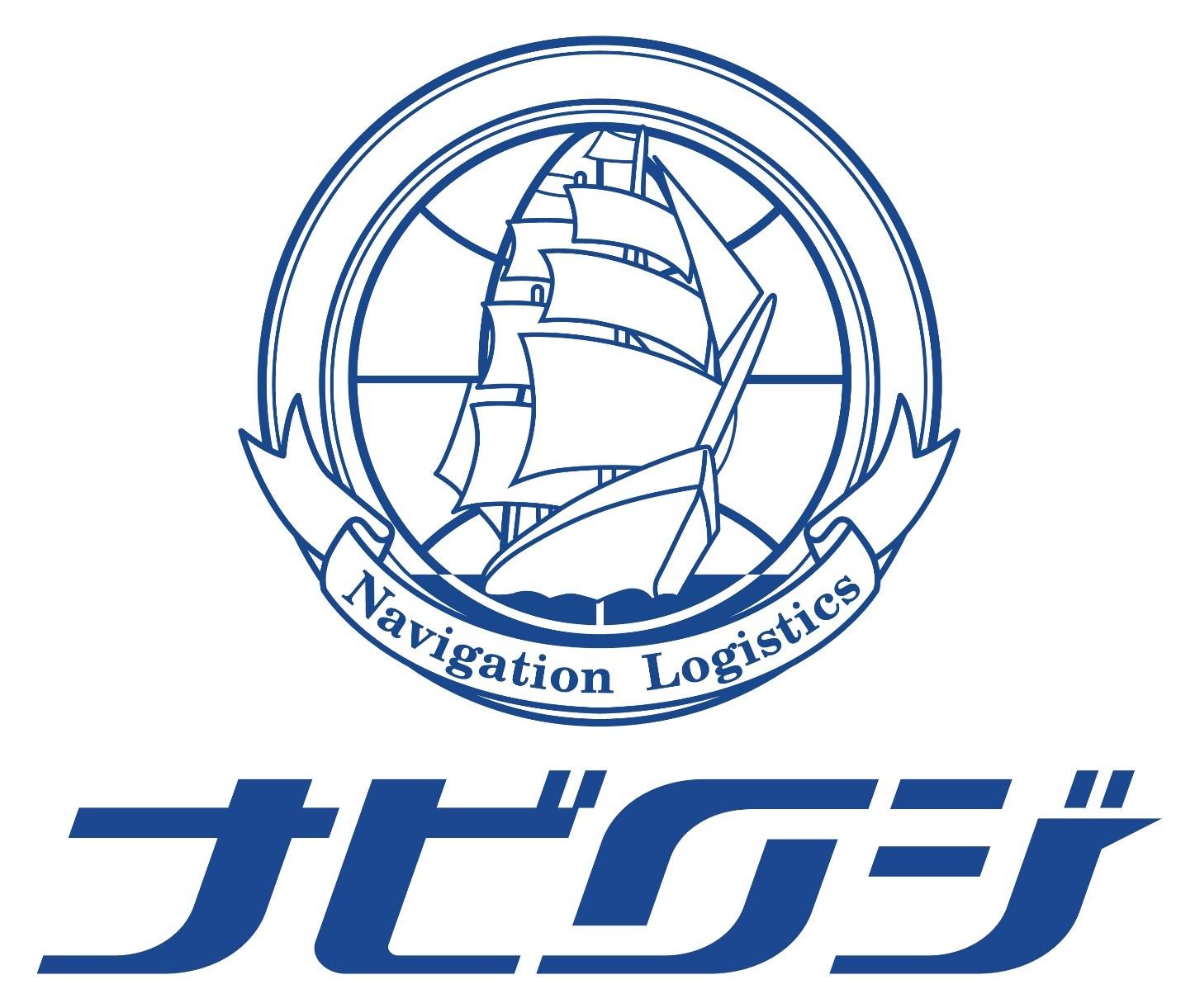 Navigation Logistics

ナビロジ